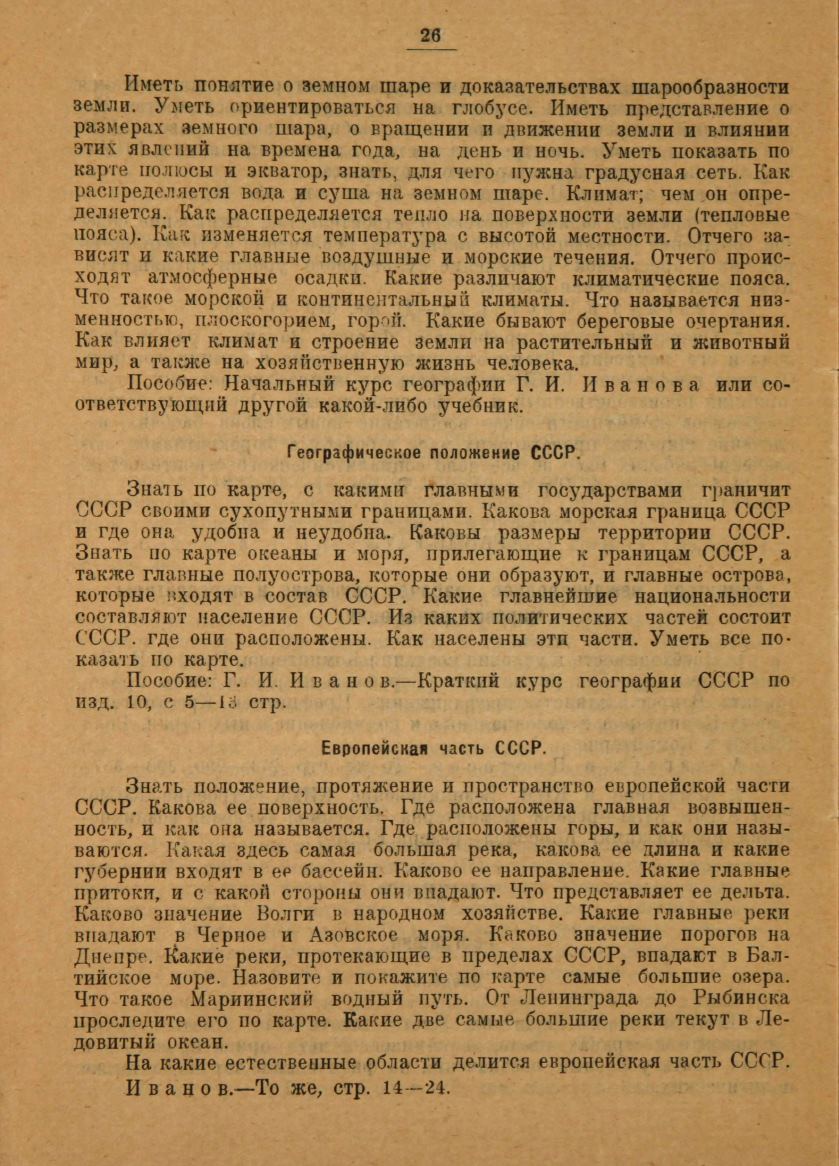 26

Иметь понятие о земном шаре и доказательствах шарообразности земли. Уметь ориентироваться на глобусе. Иметь представление о размерах земного шара, о вращении и движении земли и влиянии этих явлений на времена года, на день и ночь. Уметь показать по карте полюсы и экватор, знать, для чего нужна градусная сеть. Как распределяется вода и суша на земном шаре. Климат; чем он определяется. Как распределяется тепло на поверхности земли (тепловые пояса). Как изменяется температура с высотой местности. Отчего зависят и какие главные воздушные и морские течения. Отчего происходят атмосферные осадки. Какие различают климатические пояса. Что такое морской и континентальный климаты. Что называется низменностью, плоскогорием, горой. Какие бывают береговые очертания. Как влияет климат и строение земли на растительный и животный мир, а также на хозяйственную жизнь человека.

Пособие: Начальный курс географии Г. И. Иванова или соответствующий другой какой-либо учебник.

Географическое положение СССР.

Знать по карте, с какими главными государствами граничит СССР своими сухопутными границами. Какова морская граница СССР и где она удобна и неудобна. Каковы размеры территории СССР. Знать по карте океаны и моря, прилегающие к границам СССР, а также главные полуострова, которые они образуют, и главные острова, которые входят в состав СССР. Какие главнейшие национальности составляют население СССР. Из каких политических частей состоит СССР. где они расположены. Как населены эти части. Уметь все показать по карте.

Пособие: Г. И. Иванов.—Краткий курс географии СССР по изд. 10, с 5—13 стр.

Европейская часть СССР.

Знать положение, протяжение и пространство европейской части СССР. Какова ее поверхность. Где расположена главная возвышенность, и как она называется. Где расположены горы, и как они называются. Какая здесь самая большая река, какова ее длина и какие губернии входят в ее бассейн. Каково ее направление. Какие главные притоки, и с какой стороны они впадают. Что представляет ее дельта. Каково значение Волги в народном хозяйстве. Какие главные реки впадают в Черное и Азовское моря. Каково значение порогов на Днепре. Какие реки, протекающие в пределах СССР, впадают в Балтийское море. Назовите и покажите по карте самые большие озера. Что такое Мариинский водный путь. От Ленинграда до Рыбинска проследите его по карте. Какие две самые большие реки текут в Ледовитый океан.

На какие естественные области делится европейская часть СССР.

Иванов.—То же, стр. 14—24.